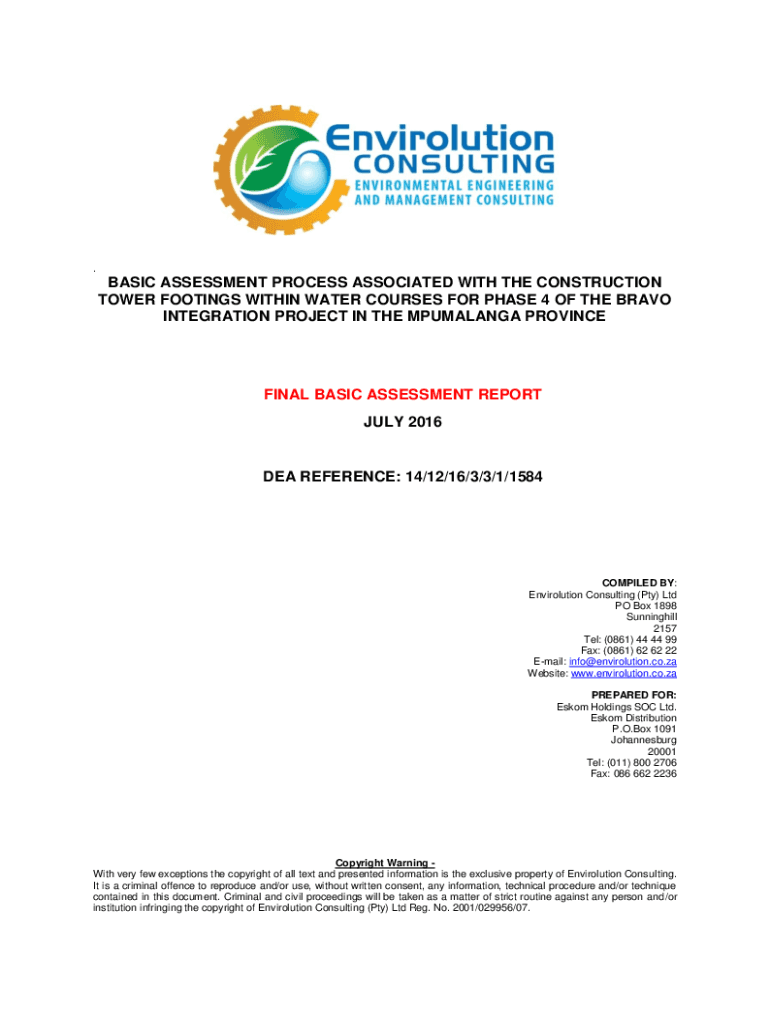 Envirolution CONSULTING
ENVIRONMENTAL ENGINEERING AND MANAGEMENT CONSULTING

BASIC ASSESSMENT PROCESS ASSOCIATED WITH THE CONSTRUCTION TOWER FOOTINGS WITHIN WATER COURSES FOR PHASE 4 OF THE BRAVO INTEGRATION PROJECT IN THE MPUMALANGA PROVINCE

FINAL BASIC ASSESSMENT REPORT

JULY 2016

DEA REFERENCE: 14/12/16/3/3/1/1584

COMPILED BY:
Envirolution Consulting (Pty) Ltd
PO Box 1898
Sunninghill
2157
Tel: (0861) 44 44 99
Fax: (0861) 62 62 22
E-mail: info@envirolution.co.za
Website: www.envirolution.co.za

PREPARED FOR:
Eskom Holdings SOC Ltd.
Eskom Distribution
P.O.Box 1091
Johannesburg
20001
Tel: (011) 800 2706
Fax: 086 662 2236

Copyright Warning -
With very few exceptions the copyright of all text and presented information is the exclusive property of Envirolution Consulting. It is a criminal offence to reproduce and/or use, without written consent, any information, technical procedure and/or technique contained in this document. Criminal and civil proceedings will be taken as a matter of strict routine against any person and/or institution infringing the copyright of Envirolution Consulting (Pty) Ltd Reg. No. 2001/029956/07.